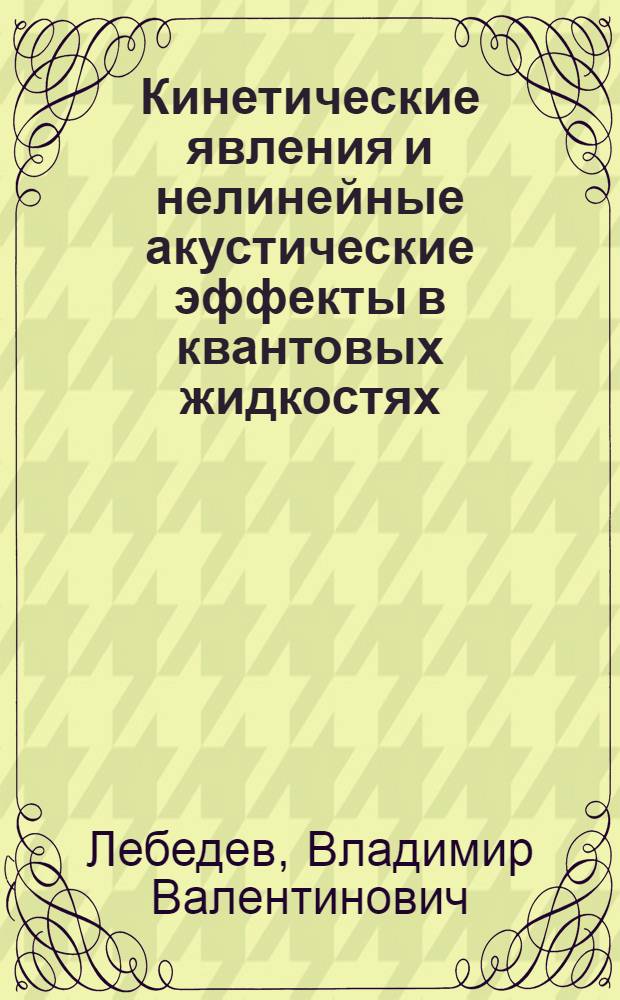 Кинетические явления и нелинейные акустические эффекты в квантовых жидкостях

Лебедев, Владимир Валентинович